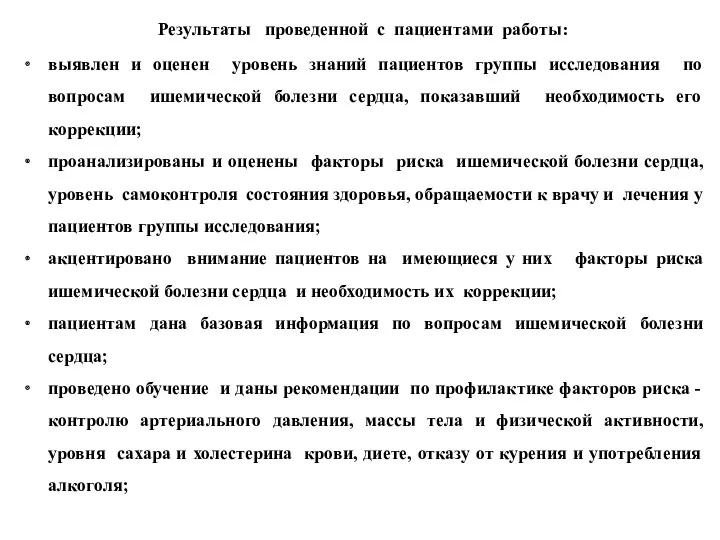 Результаты проведенной с пациентами работы:

• выявлен и оценен уровень знаний пациентов группы исследования по вопросам ишемической болезни сердца, показавший необходимость его коррекции;

• проанализированы и оценены факторы риска ишемической болезни сердца, уровень самоконтроля состояния здоровья, обращаемости к врачу и лечения у пациентов группы исследования;

• акцентировано внимание пациентов на имеющиеся у них факторы риска ишемической болезни сердца и необходимость их коррекции;

• пациентам дана базовая информация по вопросам ишемической болезни сердца;

• проведено обучение и даны рекомендации по профилактике факторов риска - контролю артериального давления, массы тела и физической активности, уровня сахара и холестерина крови, диете, отказу от курения и употребления алкоголя;